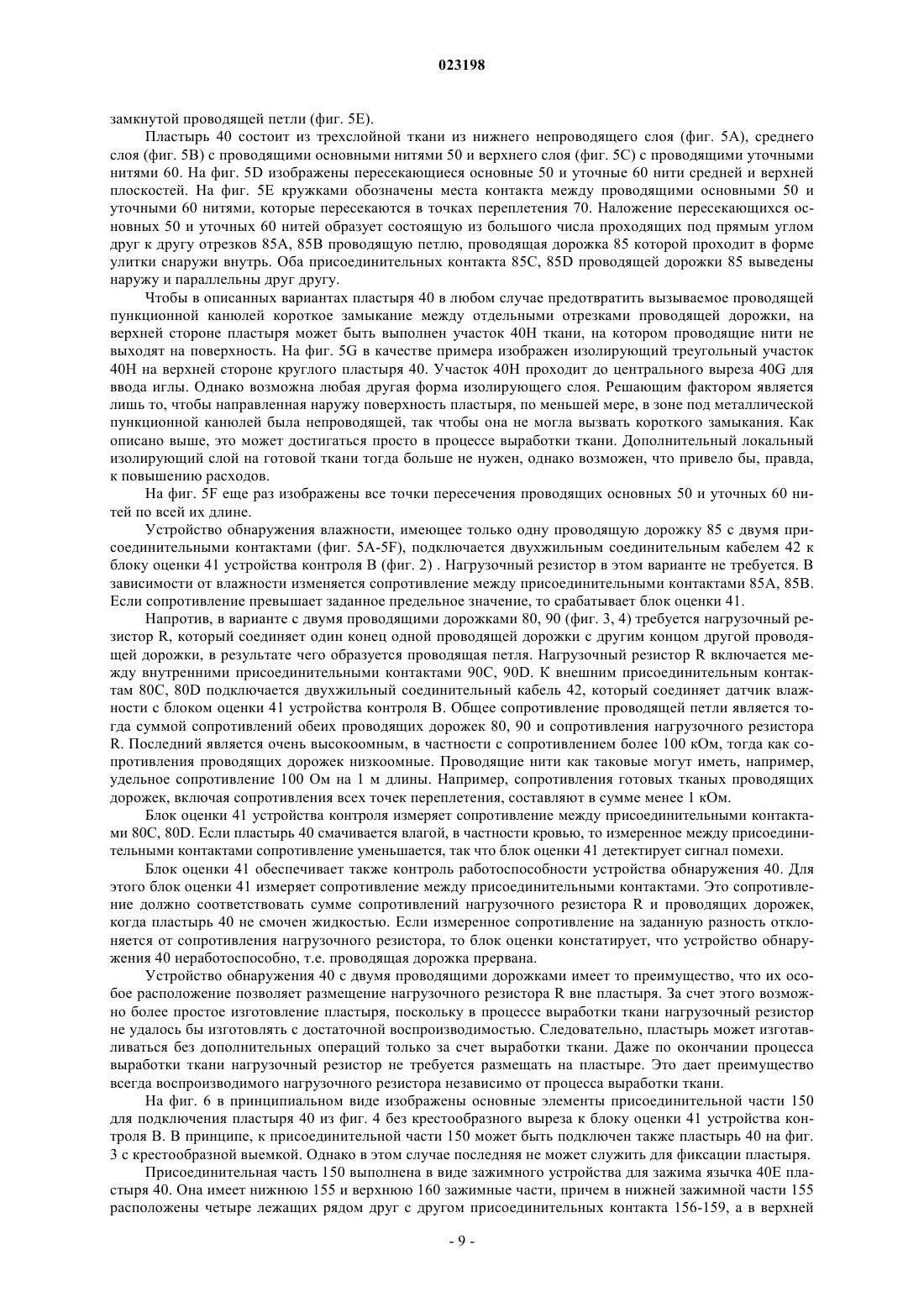 023198

замкнутой проводящей петли (фиг. 5E).

Пластырь 40 состоит из трехслойной ткани из нижнего непроводящего слоя (фиг. 5A), среднего слоя (фиг. 5B) с проводящими основными нитями 50 и верхнего слоя (фиг. 5C) с проводящими уточными нитями 60. На фиг. 5D изображены пересекающиеся основные 50 и уточные 60 нити средней и верхней плоскостей. На фиг. 5E кружками обозначены места контакта между проводящими основными 50 и уточными 60 нитями, которые пересекаются в точках переплетения 70. Наложение пересекающихся основных 50 и уточных 60 нитей образует состоящую из большого числа проходящих под прямым углом друг к другу отрезков 85A, 85B проводящую петлю, проводящая дорожка 85 которой проходит в форме улитки снаружи внутрь. Оба присоединительных контакта 85C, 85D проводящей дорожки 85 выведены наружу и параллельны друг другу.

Чтобы в описанных вариантах пластыря 40 в любом случае предотвратить вызываемое проводящей пункционной канюлей короткое замыкание между отдельными отрезками проводящей дорожки, на верхней стороне пластыря может быть выполнен участок 40H ткани, на котором проводящие нити не выходят на поверхность. На фиг. 5G в качестве примера изображен изолирующий треугольный участок 40H на верхней стороне круглого пластыря 40. Участок 40H проходит до центрального выреза 40G для ввода иглы. Однако возможна любая другая форма изолирующего слоя. Решающим фактором является лишь то, чтобы направленная наружу поверхность пластыря, по меньшей мере, в зоне под металлической пункционной канюлей была непроводящей, так чтобы она не могла вызвать короткого замыкания. Как описано выше, это может достигаться просто в процессе выработки ткани. Дополнительный локальный изолирующий слой на готовой ткани тогда больше не нужен, однако возможен, что привело бы, правда, к повышению расходов.

На фиг. 5F еще раз изображены все точки пересечения проводящих основных 50 и уточных 60 нитей по всей их длине.

Устройство обнаружения влажности, имеющее только одну проводящую дорожку 85 с двумя присоединительными контактами (фиг. 5A-5F), подключается двухжильным соединительным кабелем 42 к блоку оценки 41 устройства контроля B (фиг. 2) . Нагрузочный резистор в этом варианте не требуется. В зависимости от влажности изменяется сопротивление между присоединительными контактами 85A, 85B. Если сопротивление превышает заданное предельное значение, то срабатывает блок оценки 41.

Напротив, в варианте с двумя проводящими дорожками 80, 90 (фиг. 3, 4) требуется нагрузочный резистор R, который соединяет один конец одной проводящей дорожки с другим концом другой проводящей дорожки, в результате чего образуется проводящая петля. Нагрузочный резистор R включается между внутренними присоединительными контактами 90C, 90D. К внешним присоединительным контактам 80C, 80D подключается двухжильный соединительный кабель 42, который соединяет датчик влажности с блоком оценки 41 устройства контроля B. Общее сопротивление проводящей петли является тогда суммой сопротивлений обеих проводящих дорожек 80, 90 и сопротивления нагрузочного резистора R. Последний является очень высокоомным, в частности с сопротивлением более 100 кОм, тогда как сопротивления проводящих дорожек низкоомные. Проводящие нити как таковые могут иметь, например, удельное сопротивление 100 Ом на 1 м длины. Например, сопротивления готовых тканых проводящих дорожек, включая сопротивления всех точек переплетения, составляют в сумме менее 1 кОм.

Блок оценки 41 устройства контроля измеряет сопротивление между присоединительными контактами 80C, 80D. Если пластырь 40 смачивается влагой, в частности кровью, то измеренное между присоединительными контактами сопротивление уменьшается, так что блок оценки 41 детектирует сигнал помехи.

Блок оценки 41 обеспечивает также контроль работоспособности устройства обнаружения 40. Для этого блок оценки 41 измеряет сопротивление между присоединительными контактами. Это сопротивление должно соответствовать сумме сопротивлений нагрузочного резистора R и проводящих дорожек, когда пластырь 40 не смочен жидкостью. Если измеренное сопротивление на заданную разность отклоняется от сопротивления нагрузочного резистора, то блок оценки констатирует, что устройство обнаружения 40 неработоспособно, т.е. проводящая дорожка прервана.

Устройство обнаружения 40 с двумя проводящими дорожками имеет то преимущество, что их особое расположение позволяет размещение нагрузочного резистора R вне пластыря. За счет этого возможно более простое изготовление пластыря, поскольку в процессе выработки ткани нагрузочный резистор не удалось бы изготовлять с достаточной воспроизводимостью. Следовательно, пластырь может изготавливаться без дополнительных операций только за счет выработки ткани. Даже по окончании процесса выработки ткани нагрузочный резистор не требуется размещать на пластыре. Это дает преимущество всегда воспроизводимого нагрузочного резистора независимо от процесса выработки ткани.

На фиг. 6 в принципиальном виде изображены основные элементы присоединительной части 150 для подключения пластыря 40 из фиг. 4 без крестообразного выреза к блоку оценки 41 устройства контроля B. В принципе, к присоединительной части 150 может быть подключен также пластырь 40 на фиг. 3 с крестообразной выемкой. Однако в этом случае последняя не может служить для фиксации пластыря.

Присоединительная часть 150 выполнена в виде зажимного устройства для зажима язычка 40E пластыря 40. Она имеет нижнюю 155 и верхнюю 160 зажимные части, причем в нижней зажимной части 155 расположены четыре лежащих рядом друг с другом присоединительных контакта 156-159, а в верхней

- 9 -